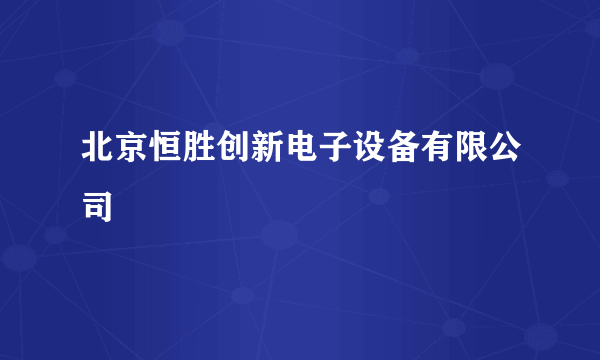 北京恒胜创新电子设备有限公司